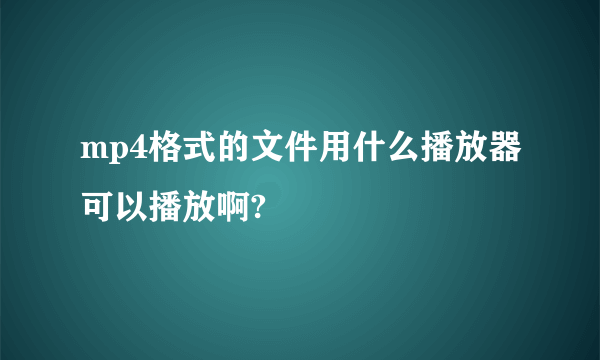 mp4格式的文件用什么播放器可以播放啊?